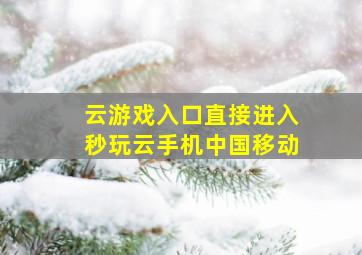 云游戏入口直接进入
秒玩云手机中国移动